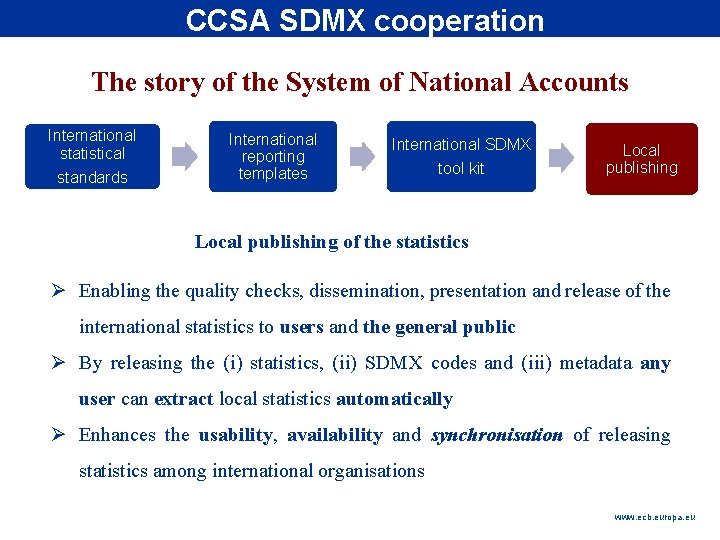 CCSA SDMX cooperation

The story of the System of National Accounts

International statistical standards

International reporting templates

International SDMX tool kit

Local publishing

Local publishing of the statistics

➢ Enabling the quality checks, dissemination, presentation and release of the international statistics to users and the general public

➢ By releasing the (i) statistics, (ii) SDMX codes and (iii) metadata any user can extract local statistics automatically

➢ Enhances the usability, availability and synchronisation of releasing statistics among international organisations

www.ecb.europa.eu